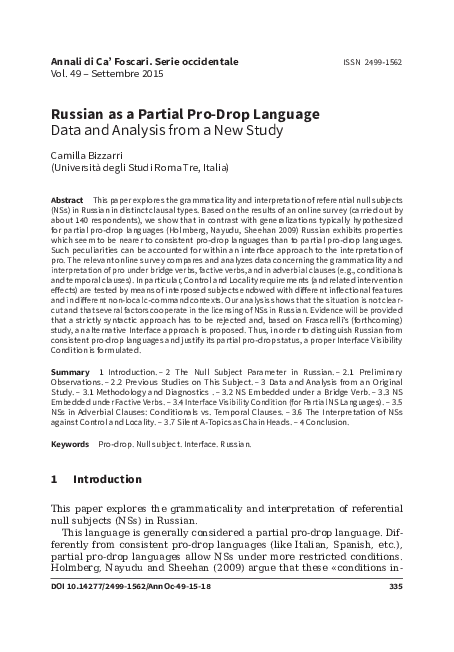 Annali di Ca' Foscari. Serie occidentale
Vol. 49 – Settembre 2015

ISSN 2499-1562

Russian as a Partial Pro-Drop Language
Data and Analysis from a New Study

Camilla Bizzarri
(Università degli Studi Roma Tre, Italia)

Abstract This paper explores the grammaticality and interpretation of referential null subjects (NSs) in Russian in distinct clausal types. Based on the results of an online survey (carried out by about 140 respondents), we show that in contrast with generalizations typically hypothesized for partial pro-drop languages (Holmberg, Nayudu, Sheehan 2009) Russian exhibits properties which seem to be nearer to consistent pro-drop languages than to partial pro-drop languages. Such peculiarities can be accounted for within an interface approach to the interpretation of pro. The relevant online survey compares and analyzes data concerning the grammaticality and interpretation of pro under bridge verbs, factive verbs, and in adverbial clauses (e.g., conditionals and temporal clauses). In particular, Control and Locality requirements (and related intervention effects) are tested by means of interposed subjects endowed with different inflectional features and in different non-local c-command contexts. Our analysis shows that the situation is not clear-cut and that several factors cooperate in the licensing of NSs in Russian. Evidence will be provided that a strictly syntactic approach has to be rejected and, based on Frascarelli's (forthcoming) study, an alternative Interface approach is proposed. Thus, in order to distinguish Russian from consistent pro-drop languages and justify its partial pro-drop status, a proper Interface Visibility Condition is formulated.

Summary 1 Introduction. – 2 The Null Subject Parameter in Russian. – 2.1 Preliminary Observations. – 2.2 Previous Studies on This Subject. – 3 Data and Analysis from an Original Study. – 3.1 Methodology and Diagnostics . – 3.2 NS Embedded under a Bridge Verb. – 3.3 NS Embedded under Factive Verbs. – 3.4 Interface Visibility Condition (for Partial NS Languages). – 3.5 NSs in Adverbial Clauses: Conditionals vs. Temporal Clauses. – 3.6 The Interpretation of NSs against Control and Locality. – 3.7 Silent A-Topics as Chain Heads. – 4 Conclusion.

Keywords Pro-drop. Null subject. Interface. Russian.

1 Introduction

This paper explores the grammaticality and interpretation of referential null subjects (NSs) in Russian.

This language is generally considered a partial pro-drop language. Differently from consistent pro-drop languages (like Italian, Spanish, etc.), partial pro-drop languages allow NSs under more restricted conditions. Holmberg, Nayudu and Sheehan (2009) argue that these «conditions in-

DOI 10.14277/2499-1562/AnnOc-49-15-18

335